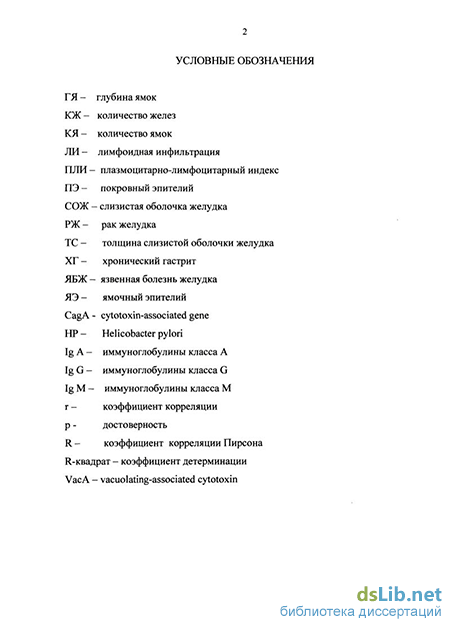 2

УСЛОВНЫЕ ОБОЗНАЧЕНИЯ

ГЯ – глубина ямок
КЖ – количество желез
КЯ – количество ямок
ЛИ – лимфоидная инфильтрация
ПЛИ – плазмоцитарно-лимфоцитарный индекс
ПЭ – покровный эпителий
СОЖ – слизистая оболочка желудка
РЖ – рак желудка
ТС – толщина слизистой оболочки желудка
ХГ – хронический гастрит
ЯБЖ – язвенная болезнь желудка
ЯЭ – ямочный эпителий
CagA - cytotoxin-associated gene
HP – Helicobacter pylori
Ig A – иммуноглобулины класса А
Ig G – иммуноглобулины класса G
Ig M – иммуноглобулины класса М
r – коэффициент корреляции
p - достоверность
R – коэффициент корреляции Пирсона
R-квадрат – коэффициент детерминации
VacA – vacuolating-associated cytotoxin

dsLib.net
библиотека диссертаций